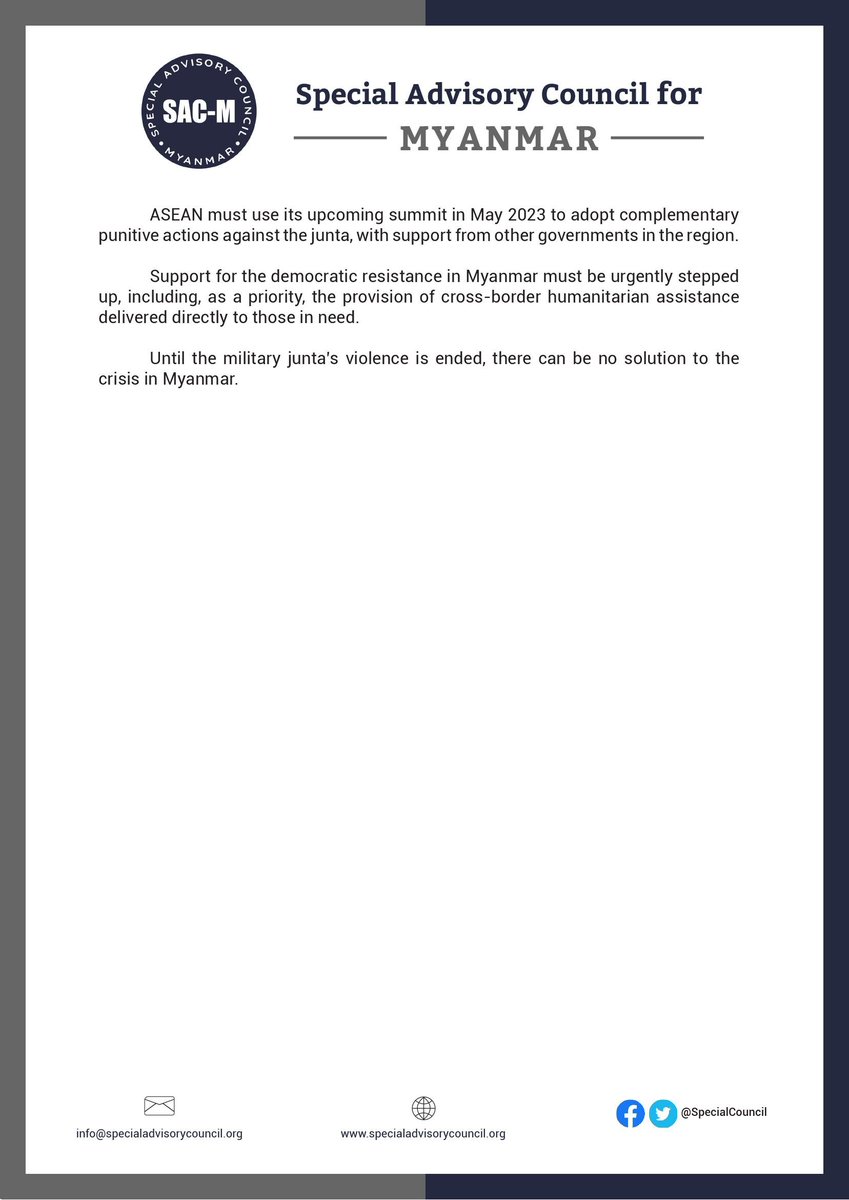 SPECIAL ADVISORY COUNCIL
SAC-M
MYANMAR

Special Advisory Council for
MYANMAR

ASEAN must use its upcoming summit in May 2023 to adopt complementary punitive actions against the junta, with support from other governments in the region.

Support for the democratic resistance in Myanmar must be urgently stepped up, including, as a priority, the provision of cross-border humanitarian assistance delivered directly to those in need.

Until the military junta's violence is ended, there can be no solution to the crisis in Myanmar.

info@specialadvisorycouncil.org

www.specialadvisorycouncil.org

@SpecialCouncil